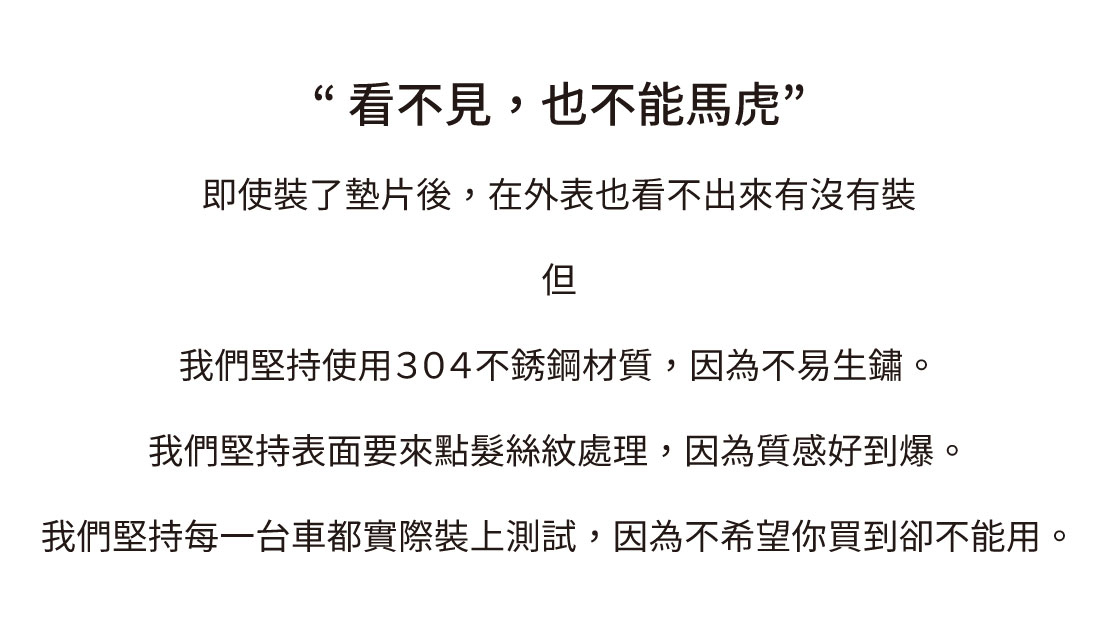 “看不見，也不能馬虎”

即使裝了墊片後，在外表也看不出來有沒有裝

但

我們堅持使用304不銹鋼材質，因為不易生鏽。

我們堅持表面要來點髮絲紋處理，因為質感好到爆。

我們堅持每一台車都實際裝上測試，因為不希望你買到卻不能用。